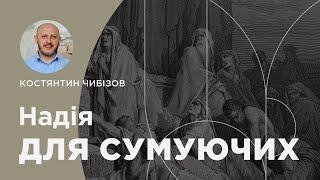 КОСТЯНТИН ЧИБІЗОВ

Надія
ДЛЯ СУМУЮЧИХ